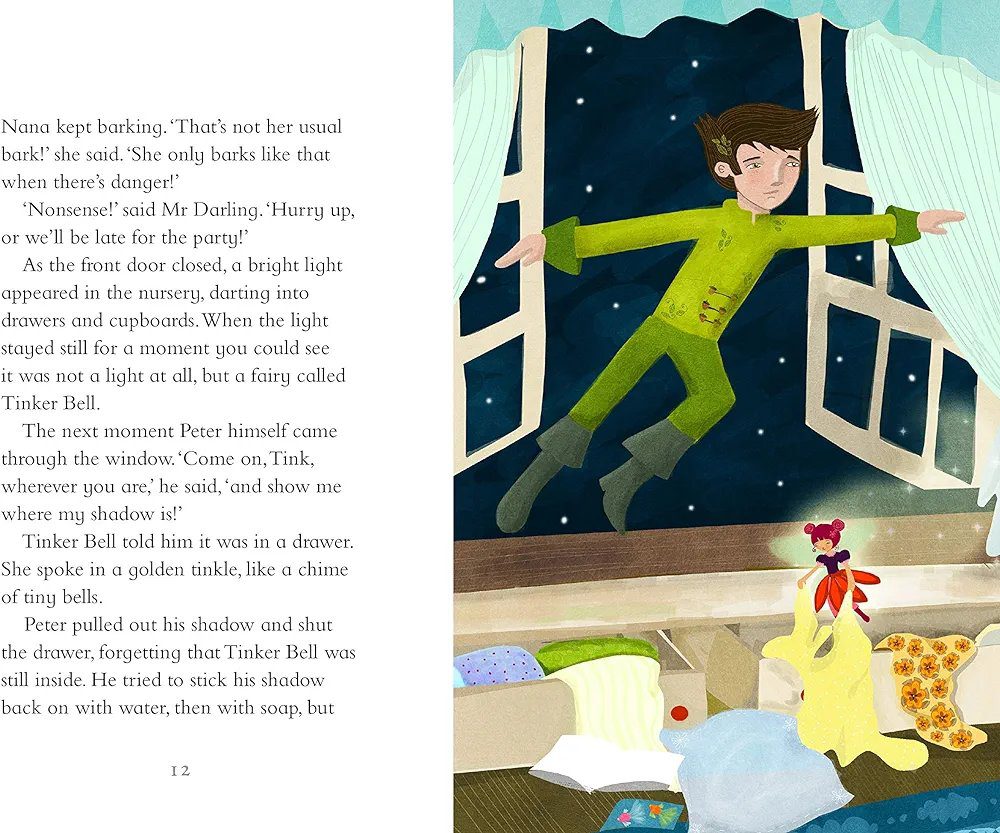 Nana kept barking. 'That's not her usual bark!' she said. 'She only barks like that when there's danger!'

'Nonsense!' said Mr Darling. 'Hurry up, or we'll be late for the party!'

As the front door closed, a bright light appeared in the nursery, darting into drawers and cupboards. When the light stayed still for a moment you could see it was not a light at all, but a fairy called Tinker Bell.

The next moment Peter himself came through the window. 'Come on, Tink, wherever you are,' he said, 'and show me where my shadow is!'

Tinker Bell told him it was in a drawer. She spoke in a golden tinkle, like a chime of tiny bells.

Peter pulled out his shadow and shut the drawer, forgetting that Tinker Bell was still inside. He tried to stick his shadow back on with water, then with soap, but

12